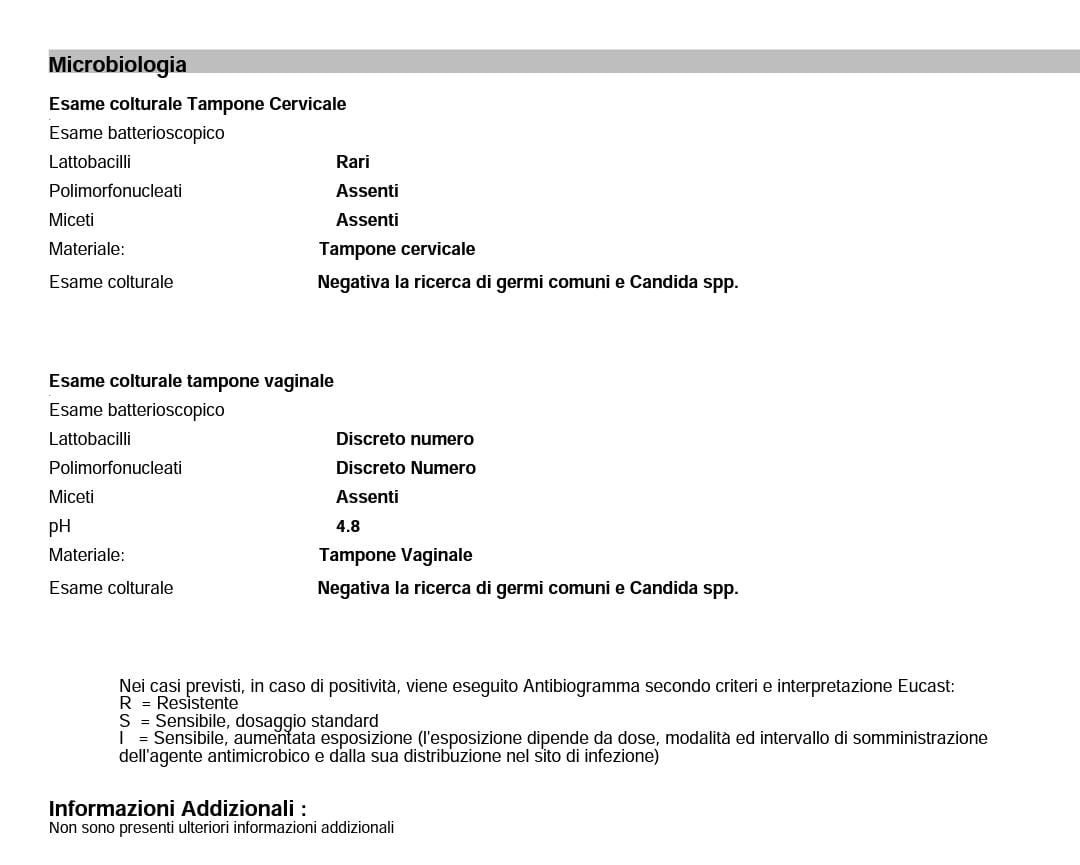 Microbiologia

Esame colturale Tampone Cervicale
Esame batterioscopico
Lattobacilli Rari
Polimorfonucleati Assenti
Miceti Assenti
Materiale: Tampone cervicale
Esame colturale Negativa la ricerca di germi comuni e Candida spp.

Esame colturale tampone vaginale
Esame batterioscopico
Lattobacilli Discreto numero
Polimorfonucleati Discreto Numero
Miceti Assenti
pH 4.8
Materiale: Tampone Vaginale
Esame colturale Negativa la ricerca di germi comuni e Candida spp.

Nei casi previsti, in caso di positività, viene eseguito Antibiogramma secondo criteri e interpretazione Eucast:
R = Resistente
S = Sensibile, dosaggio standard
I = Sensibile, aumentata esposizione (l'esposizione dipende da dose, modalità ed intervallo di somministrazione dell'agente antimicrobico e dalla sua distribuzione nel sito di infezione)

Informazioni Addizionali :
Non sono presenti ulteriori informazioni addizionali